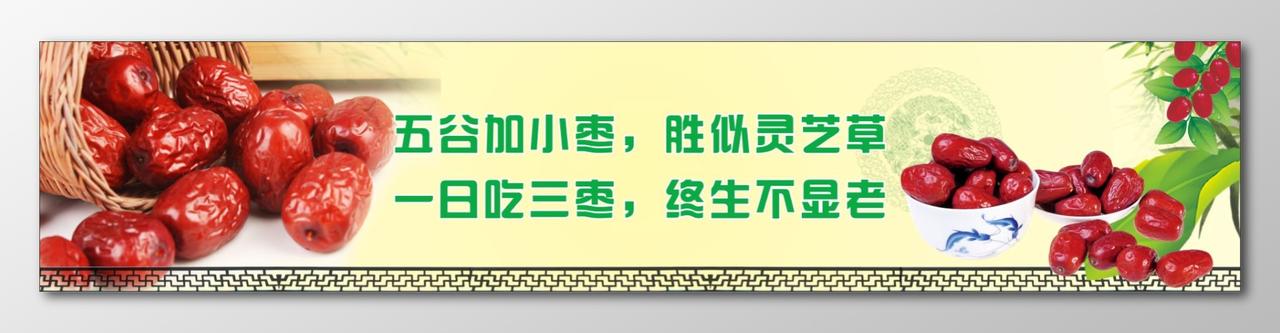 五谷加小枣，胜似灵芝草
一日吃三枣，终生不显老